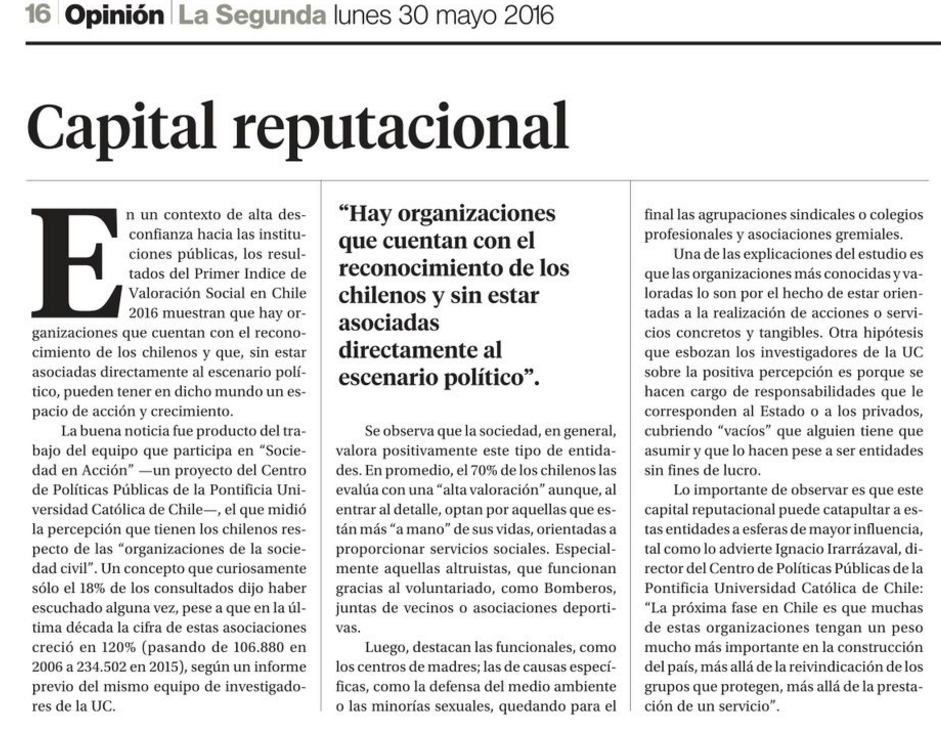 16 Opinión La Segunda lunes 30 mayo 2016

Capital reputacional

En un contexto de alta desconfianza hacia las instituciones públicas, los resultados del Primer Indice de Valoración Social en Chile 2016 muestran que hay organizaciones que cuentan con el reconocimiento de los chilenos y que, sin estar asociadas directamente al escenario político, pueden tener en dicho mundo un espacio de acción y crecimiento.

La buena noticia fue producto del trabajo del equipo que participa en "Sociedad en Acción" —un proyecto del Centro de Políticas Públicas de la Pontificia Universidad Católica de Chile—, el que midió la percepción que tienen los chilenos respecto de las "organizaciones de la sociedad civil". Un concepto que curiosamente sólo el 18% de los consultados dijo haber escuchado alguna vez, pese a que en la última década la cifra de estas asociaciones creció en 120% (pasando de 106.880 en 2006 a 234.502 en 2015), según un informe previo del mismo equipo de investigadores de la UC.

"Hay organizaciones que cuentan con el reconocimiento de los chilenos y sin estar asociadas directamente al escenario político".

Se observa que la sociedad, en general, valora positivamente este tipo de entidades. En promedio, el 70% de los chilenos las evalúa con una "alta valoración" aunque, al entrar al detalle, optan por aquellas que están más "a mano" de sus vidas, orientadas a proporcionar servicios sociales. Especialmente aquellas altruistas, que funcionan gracias al voluntariado, como Bomberos, juntas de vecinos o asociaciones deportivas.

Luego, destacan las funcionales, como los centros de madres; las de causas específicas, como la defensa del medio ambiente o las minorías sexuales, quedando para el final las agrupaciones sindicales o colegios profesionales y asociaciones gremiales.

Una de las explicaciones del estudio es que las organizaciones más conocidas y valoradas lo son por el hecho de estar orientadas a la realización de acciones o servicios concretos y tangibles. Otra hipótesis que esbozan los investigadores de la UC sobre la positiva percepción es porque se hacen cargo de responsabilidades que le corresponden al Estado o a los privados, cubriendo "vacíos" que alguien tiene que asumir y que lo hacen pese a ser entidades sin fines de lucro.

Lo importante de observar es que este capital reputacional puede catapultar a estas entidades a esferas de mayor influencia, tal como lo advierte Ignacio Irarrázaval, director del Centro de Políticas Públicas de la Pontificia Universidad Católica de Chile: "La próxima fase en Chile es que muchas de estas organizaciones tengan un peso mucho más importante en la construcción del país, más allá de la reivindicación de los grupos que protegen, más allá de la prestación de un servicio".